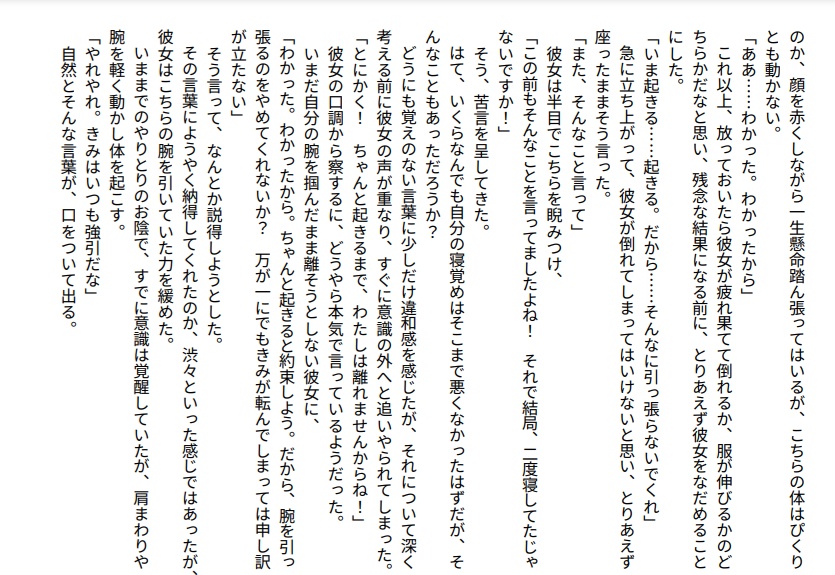 のか、顔を赤くしながら一生懸命踏ん張ってはいるが、こちらの体はぴくりとも動かない。

「ああ……わかった。わかったから」

これ以上、放っておいたら彼女が疲れ果てて倒れるか、服が伸びるかのどちらかだなと思い、残念な結果になる前に、とりあえず彼女をなだめることにした。

「いま起きる……起きる。だから……そんなに引っ張らないでくれ」

急に立ち上がって、彼女が倒れてしまってはいけないと思い、とりあえず座ったままそう言った。

「また、そんなこと言って」

彼女は半目でこちらを睨みつけ、

「この前もそんなことを言ってましたよね！　それで結局、二度寝してたじゃないですか！」

そう、苦言を呈してきた。

はて、いくらなんでも自分の寝覚めはそこまで悪くなかったはずだが、そんなこともあっただろうか？

どうにも覚えのない言葉に少しだけ違和感を感じたが、それについて深く考える前に彼女の声が重なり、すぐに意識の外へと追いやられてしまった。

「とにかく！　ちゃんと起きるまで、わたしは離れませんからね！」

彼女の口調から察するに、どうやら本気で言っているようだった。

いまだ自分の腕を掴んだまま離そうとしない彼女に、

「わかった。わかったから。ちゃんと起きると約束しよう。だから、腕を引っ張るのをやめてくれないか？　万が一にでもきみが転んでしまっては申し訳が立たない」

そう言って、なんとか説得しようとした。

その言葉にようやく納得してくれたのか、渋々といった感じではあったが、彼女はこちらの腕を引いていた力を緩めた。

いままでのやりとりのお陰で、すでに意識は覚醒していたが、肩まわりや腕を軽く動かし体を起こす。

「やれやれ。きみはいつも強引だな」

自然とそんな言葉が、口をついて出る。